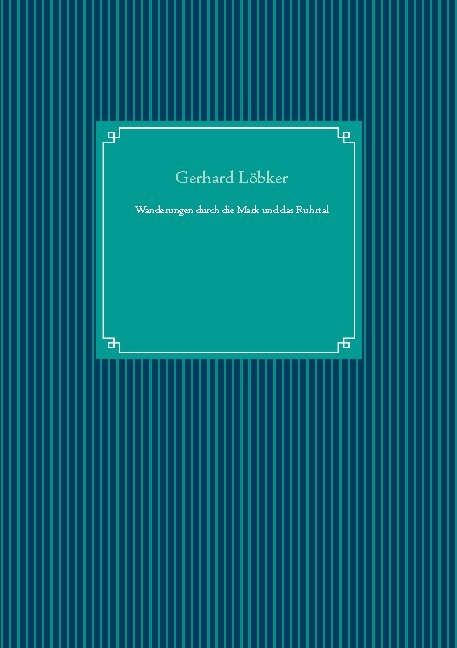 Gerhard Löbker

Wanderungen durch die Mark und das Ruhrtal